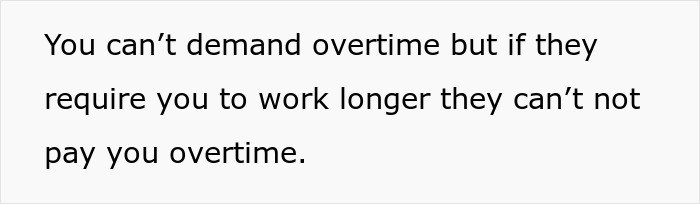 You can’t demand overtime but if they require you to work longer they can’t not pay you overtime.